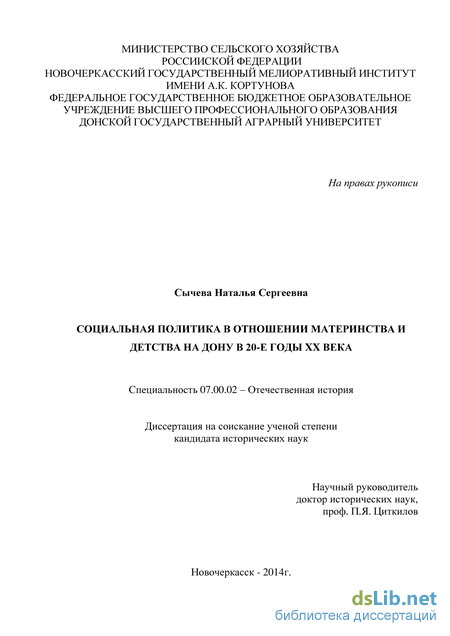 МИНИСТЕРСТВО СЕЛЬСКОГО ХОЗЯЙСТВА
РОССИИСКОЙ ФЕДЕРАЦИИ
НОВОЧЕРКАССКИЙ ГОСУДАРСТВЕННЫЙ МЕЛИОРАТИВНЫЙ ИНСТИТУТ
ИМЕНИ А.К. КОРТУНОВА
ФЕДЕРАЛЬНОЕ ГОСУДАРСТВЕННОЕ БЮДЖЕТНОЕ ОБРАЗОВАТЕЛЬНОЕ
УЧРЕЖДЕНИЕ ВЫСШЕГО ПРОФЕССИОНАЛЬНОГО ОБРАЗОВАНИЯ
ДОНСКОЙ ГОСУДАРСТВЕННЫЙ АГРАРНЫЙ УНИВЕРСИТЕТ

На правах рукописи

Сычева Наталья Сергеевна

СОЦИАЛЬНАЯ ПОЛИТИКА В ОТНОШЕНИИ МАТЕРИНСТВА И ДЕТСТВА НА ДОНУ В 20-Е ГОДЫ XX ВЕКА

Специальность 07.00.02 – Отечественная история

Диссертация на соискание ученой степени
кандидата исторических наук

Научный руководитель
доктор исторических наук,
проф. П.Я. Циткилов

Новочеркасск - 2014г.

dsLib.net
библиотека диссертаций